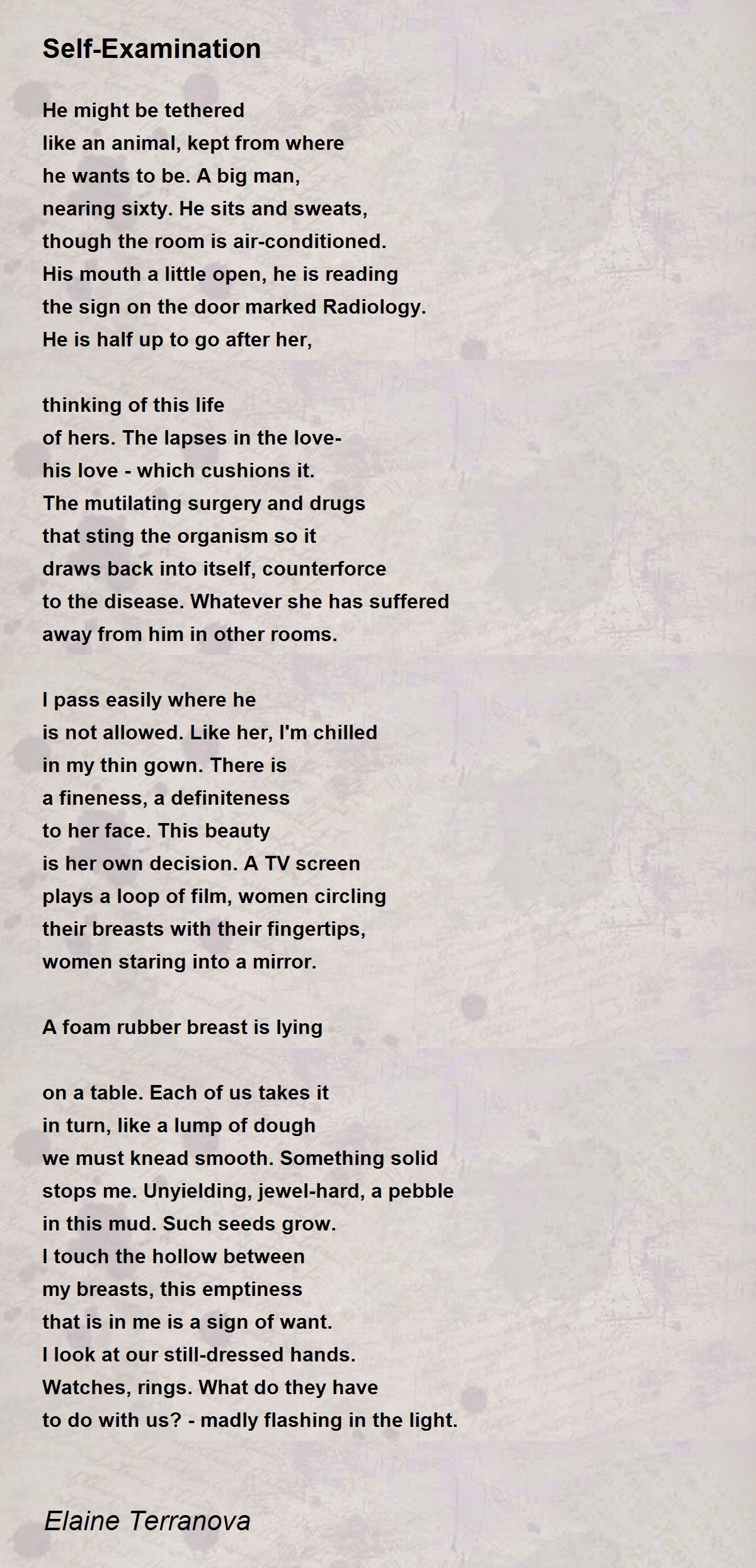 Self-Examination

He might be tethered
like an animal, kept from where
he wants to be. A big man,
nearing sixty. He sits and sweats,
though the room is air-conditioned.
His mouth a little open, he is reading
the sign on the door marked Radiology.
He is half up to go after her,

thinking of this life
of hers. The lapses in the love-
his love - which cushions it.
The mutilating surgery and drugs
that sting the organism so it
draws back into itself, counterforce
to the disease. Whatever she has suffered
away from him in other rooms.

I pass easily where he
is not allowed. Like her, I'm chilled
in my thin gown. There is
a fineness, a definiteness
to her face. This beauty
is her own decision. A TV screen
plays a loop of film, women circling
their breasts with their fingertips,
women staring into a mirror.

A foam rubber breast is lying

on a table. Each of us takes it
in turn, like a lump of dough
we must knead smooth. Something solid
stops me. Unyielding, jewel-hard, a pebble
in this mud. Such seeds grow.
I touch the hollow between
my breasts, this emptiness
that is in me is a sign of want.
I look at our still-dressed hands.
Watches, rings. What do they have
to do with us? - madly flashing in the light.

Elaine Terranova